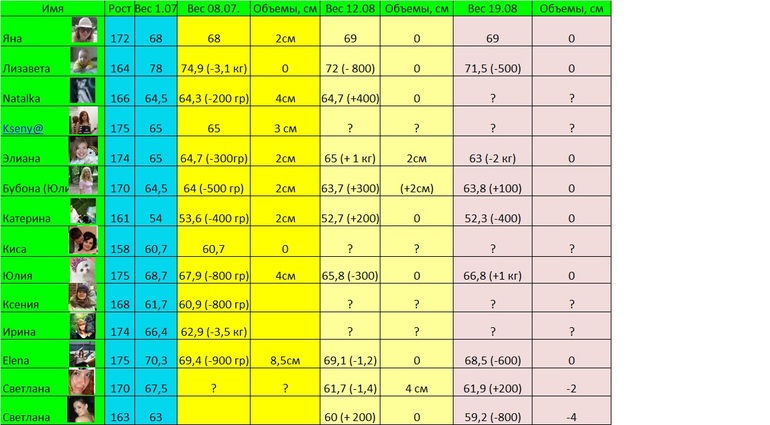 | Имя | Рост | Вес 1.07 | Вес 08.07. | Объемы, см | Вес 12.08 | Объемы, см | Вес 19.08 | Объемы, см |
|---|---|---|---|---|---|---|---|---|
| Яна | 172 | 68 | 68 | 2см | 69 | 0 | 69 | 0 |
| Лизавета | 164 | 78 | 74,9 (-3,1 кг) | 0 | 72 (- 800) | 0 | 71,5 (-500) | 0 |
| Natalka | 166 | 64,5 | 64,3 (-200 гр) | 4см | 64,7 (+400) | 0 | ? | ? |
| Kseny@ | 175 | 65 | 65 | 3 см | ? | ? | ? | ? |
| Элиана | 174 | 65 | 64,7 (-300гр) | 2см | 65 (+ 1 кг) | 2см | 63 (-2 кг) | 0 |
| Бубона (Юли | 170 | 64,5 | 64 (-500 гр) | 2см | 63,7 (+300) | (+2см) | 63,8 (+100) | 0 |
| Катерина | 161 | 54 | 53,6 (-400 гр) | 2см | 52,7 (+200) | 0 | 52,3 (-400) | 0 |
| Киса | 158 | 60,7 | 60,7 | 0 | ? | ? | ? | ? |
| Юлия | 175 | 68,7 | 67,9 (-800 гр) | 4см | 65,8 (-300) | 0 | 66,8 (+1 кг) | 0 |
| Ксения | 168 | 61,7 | 60,9 (-800 гр) | | ? | ? | ? | ? |
| Ирина | 174 | 66,4 | 62,9 (-3,5 кг) | | ? | ? | ? | ? |
| Elena | 175 | 70,3 | 69,4 (-900 гр) | 8,5см | 69,1 (-1,2) | 0 | 68,5 (-600) | 0 |
| Светлана | 170 | 67,5 | ? | ? | 61,7 (-1,4) | 4 см | 61,9 (+200) | -2 |
| Светлана | 163 | 63 | | | 60 (+ 200) | 0 | 59,2 (-800) | -4 |